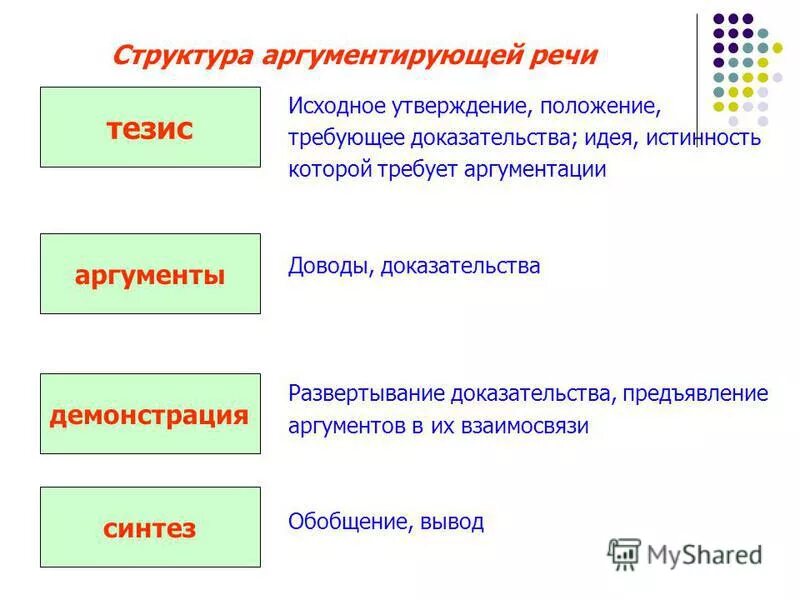 Структура аргументирующей речи

тезис

Исходное утверждение, положение, требующее доказательства; идея, истинность которой требует аргументации

аргументы

Доводы, доказательства

демонстрация

Развертывание доказательства, предъявление аргументов в их взаимосвязи

синтез

Обобщение, вывод

MyShared